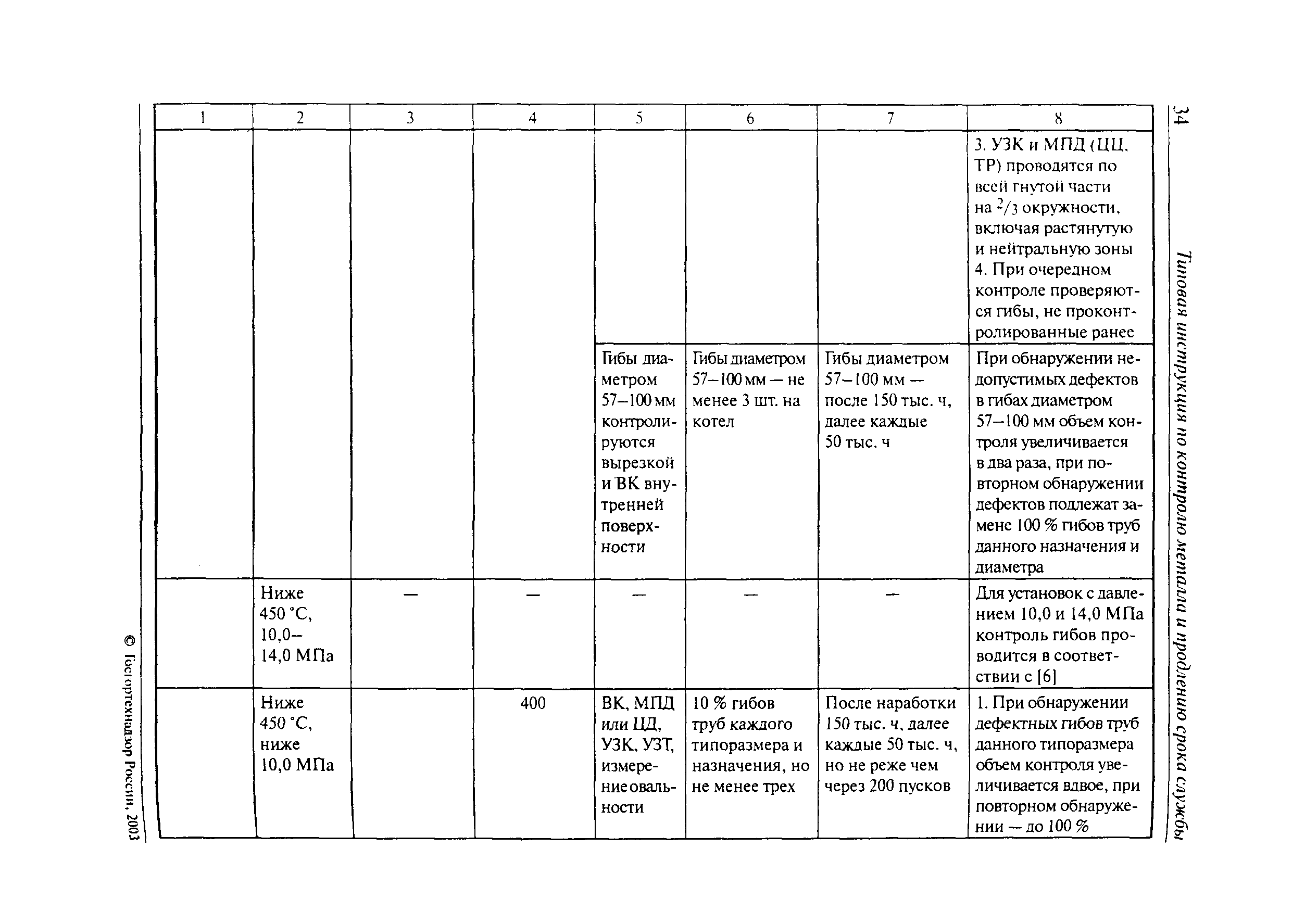 34

Типовая инструкция по контролю металла и продлению срока службы

| 1 | 2 | 3 | 4 | 5 | 6 | 7 | 8 |
|---|---|---|---|---|---|---|---|
|  |  |  |  |  |  |  | 3. УЗК и МПД (ЦЦ, ТР) проводятся по всей гнутой части на $^2/_3$ окружности, включая растянутую и нейтральную зоны 4. При очередном контроле проверяются гибы, не проконтролированные ранее |
|  |  |  |  | Гибы диаметром 57–100 мм контролируются вырезкой и ВК внутренней поверхности | Гибы диаметром 57–100 мм — не менее 3 шт. на котел | Гибы диаметром 57–100 мм — после 150 тыс. ч, далее каждые 50 тыс. ч | При обнаружении недопустимых дефектов в гибах диаметром 57–100 мм объем контроля увеличивается в два раза, при повторном обнаружении дефектов подлежат замене 100 % гибов труб данного назначения и диаметра |
|  | Ниже 450 °С, 10,0–14,0 МПа | — | — | — | — | — | Для установок с давлением 10,0 и 14,0 МПа контроль гибов проводится в соответствии с [6] |
|  | Ниже 450 °С, ниже 10,0 МПа |  | 400 | ВК, МПД или ЦД, УЗК, УЗТ, измерение овальности | 10 % гибов труб каждого типоразмера и назначения, но не менее трех | После наработки 150 тыс. ч, далее каждые 50 тыс. ч, но не реже чем через 200 пусков | 1. При обнаружении дефектных гибов труб данного типоразмера объем контроля увеличивается вдвое, при повторном обнаружении — до 100 % |

© Госгортехнадзор России, 2003